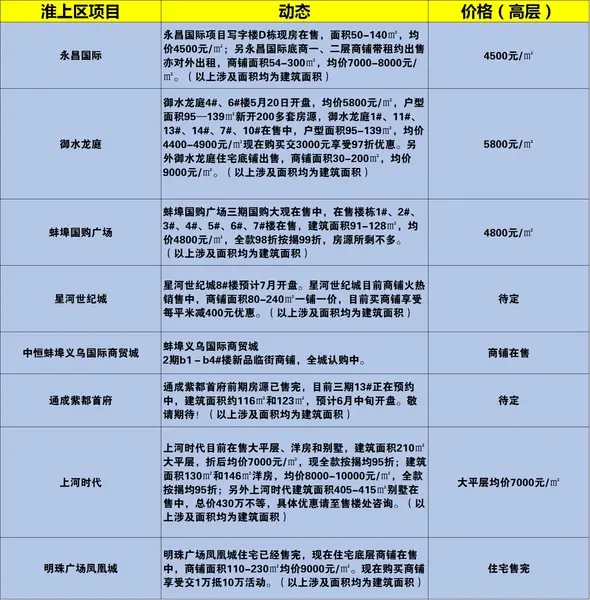 | 淮上区项目 | 动态 | 价格（高层） |
|---|---|---|
| 永昌国际 | 永昌国际项目写字楼D栋现房在售，面积50-140㎡，均价4500元/㎡；另永昌国际底商一、二层商铺带租约出售亦对外出租，商铺面积54-300㎡，均价7000-8000元/㎡。（以上涉及面积均为建筑面积） | 4500元/㎡ |
| 御水龙庭 | 御水龙庭4#、6#楼5月20日开盘，均价5800元/㎡，户型面积95—139㎡新开200多套房源，御水龙庭1#、11#、13#、14#、7#、10#在售中，户型面积95-139㎡，均价4400-4900元/㎡现在购买交3000元享受97折优惠。另外御水龙庭住宅底铺出售，商铺面积30-200㎡，均价9000元/㎡。（以上涉及面积均为建筑面积） | 5800元/㎡ |
| 蚌埠国购广场 | 蚌埠国购广场三期国购大观在售中，在售楼栋1#、2#、3#、4#、5#、6#、7#楼在售，建筑面积91-128㎡，均价4800元/㎡，全款98折按揭99折，房源所剩不多。（以上涉及面积均为建筑面积） | 4800元/㎡ |
| 星河世纪城 | 星河世纪城8#楼预计7月开盘。星河世纪城目前商铺火热销售中，商铺面积80-240㎡一铺一价，目前买商铺享受每平米减400元优惠。（以上涉及面积均为建筑面积） | 待定 |
| 中恒蚌埠义乌国际商贸城 | 蚌埠义乌国际商贸城 2期b1－b4#楼新品临街商铺，全城认购中。 | 商铺在售 |
| 通成紫都首府 | 通成紫都首府前期房源已售完，目前三期13#正在预约中，建筑面积约116㎡和123㎡，预计6月中旬开盘。敬请期待！（以上涉及面积均为建筑面积） | 待定 |
| 上河时代 | 上河时代目前在售大平层、洋房和别墅，建筑面积210㎡大平层，折后均价7000元/㎡，现全款按揭均95折；建筑面积130㎡和146㎡洋房，均价8000-10000元/㎡，全款按揭均95折；另外上河时代建筑面积405-415㎡别墅在售中，总价430万不等，具体优惠请至售楼处咨询。（以上涉及面积均为建筑面积） | 大平层均价7000元/㎡ |
| 明珠广场凤凰城 | 明珠广场凤凰城住宅已经售完，现在住宅底层商铺在售中，商铺面积110-230㎡均价9000元/㎡。现在购买商铺享受交1万抵10万活动。（以上涉及面积均为建筑面积） | 住宅售完 |